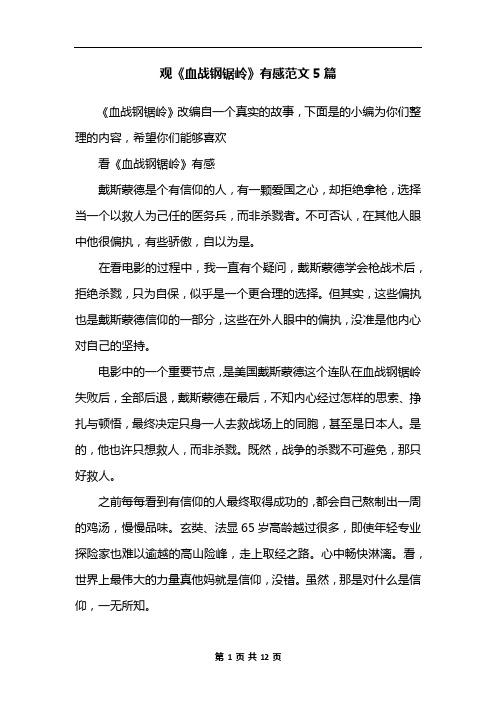 观《血战钢锯岭》有感范文 5 篇

《血战钢锯岭》改编自一个真实的故事，下面是的小编为你们整理的内容，希望你们能够喜欢

看《血战钢锯岭》有感

戴斯蒙德是个有信仰的人，有一颗爱国之心，却拒绝拿枪，选择当一个以救人为己任的医务兵，而非杀戮者。不可否认，在其他人眼中他很偏执，有些骄傲，自以为是。

在看电影的过程中，我一直有个疑问，戴斯蒙德学会枪战术后，拒绝杀戮，只为自保，似乎是一个更合理的选择。但其实，这些偏执也是戴斯蒙德信仰的一部分，这些在外人眼中的偏执，没准是他内心对自己的坚持。

电影中的一个重要节点，是美国戴斯蒙德这个连队在血战钢锯岭失败后，全部后退，戴斯蒙德在最后，不知内心经过怎样的思索、挣扎与顿悟，最终决定只身一人去救战场上的同胞，甚至是日本人。是的，他也许只想救人，而非杀戮。既然，战争的杀戮不可避免，那只好救人。

之前每每看到有信仰的人最终取得成功的，都会自己熬制出一周的鸡汤，慢慢品味。玄奘、法显 65 岁高龄越过很多，即使年轻专业探险家也难以逾越的高山险峰，走上取经之路。心中畅快淋漓。看，世界上最伟大的力量真他妈就是信仰，没错。虽然，那是对什么是信仰，一无所知。

第 1 页 共 12 页